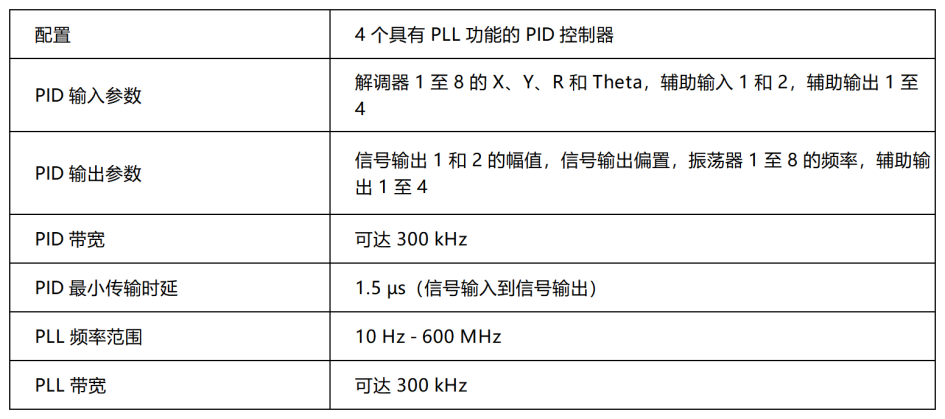 | 配置 | 4个具有PLL功能的PID控制器 |
|---|---|
| PID输入参数 | 解调器1至8的X、Y、R和Theta，辅助输入1和2，辅助输出1至4 |
| PID输出参数 | 信号输出1和2的幅值，信号输出偏置，振荡器1至8的频率，辅助输出1至4 |
| PID带宽 | 可达300 kHz |
| PID最小传输时延 | 1.5 µs（信号输入到信号输出） |
| PLL频率范围 | 10 Hz - 600 MHz |
| PLL带宽 | 可达300 kHz |